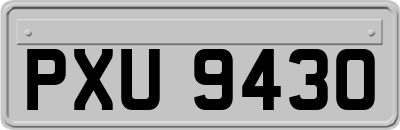 PXU 9430